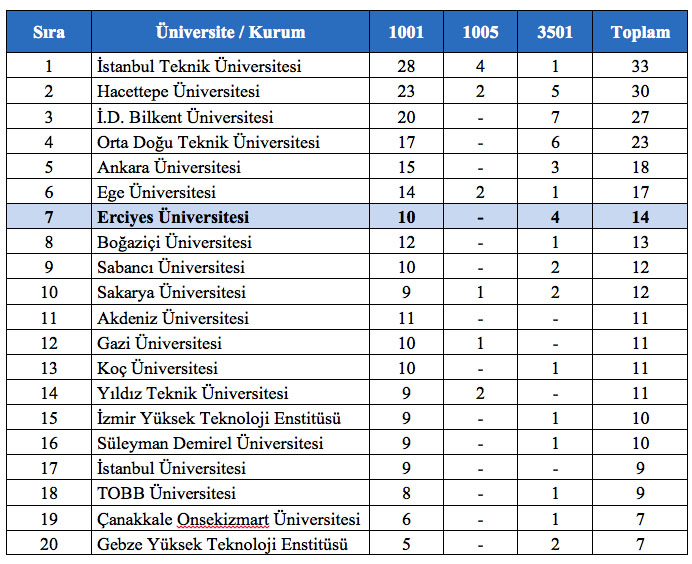 | Sıra | Üniversite / Kurum | 1001 | 1005 | 3501 | Toplam |
|---|---|---|---|---|---|
| 1 | İstanbul Teknik Üniversitesi | 28 | 4 | 1 | 33 |
| 2 | Hacettepe Üniversitesi | 23 | 2 | 5 | 30 |
| 3 | İ.D. Bilkent Üniversitesi | 20 | - | 7 | 27 |
| 4 | Orta Doğu Teknik Üniversitesi | 17 | - | 6 | 23 |
| 5 | Ankara Üniversitesi | 15 | - | 3 | 18 |
| 6 | Ege Üniversitesi | 14 | 2 | 1 | 17 |
| 7 | Erciyes Üniversitesi | 10 | - | 4 | 14 |
| 8 | Boğaziçi Üniversitesi | 12 | - | 1 | 13 |
| 9 | Sabancı Üniversitesi | 10 | - | 2 | 12 |
| 10 | Sakarya Üniversitesi | 9 | 1 | 2 | 12 |
| 11 | Akdeniz Üniversitesi | 11 | - | - | 11 |
| 12 | Gazi Üniversitesi | 10 | 1 | - | 11 |
| 13 | Koç Üniversitesi | 10 | - | 1 | 11 |
| 14 | Yıldız Teknik Üniversitesi | 9 | 2 | - | 11 |
| 15 | İzmir Yüksek Teknoloji Enstitüsü | 9 | - | 1 | 10 |
| 16 | Süleyman Demirel Üniversitesi | 9 | - | 1 | 10 |
| 17 | İstanbul Üniversitesi | 9 | - | - | 9 |
| 18 | TOBB Üniversitesi | 8 | - | 1 | 9 |
| 19 | Çanakkale Onsekizmart Üniversitesi | 6 | - | 1 | 7 |
| 20 | Gebze Yüksek Teknoloji Enstitüsü | 5 | - | 2 | 7 |